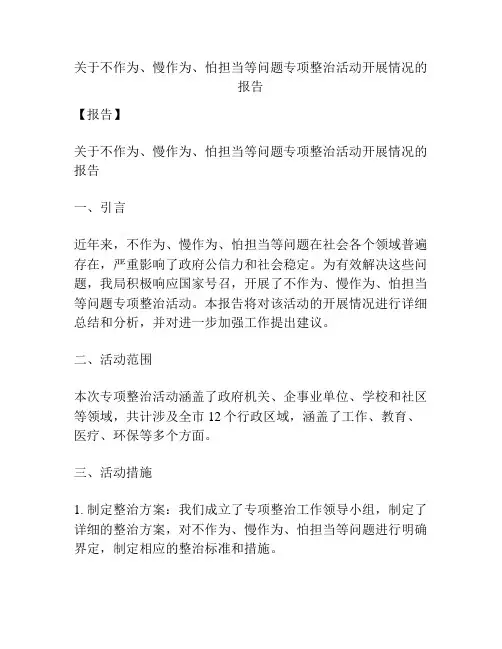 关于不作为、慢作为、怕担当等问题专项整治活动开展情况的报告

【报告】

关于不作为、慢作为、怕担当等问题专项整治活动开展情况的报告

一、引言

近年来，不作为、慢作为、怕担当等问题在社会各个领域普遍存在，严重影响了政府公信力和社会稳定。为有效解决这些问题，我局积极响应国家号召，开展了不作为、慢作为、怕担当等问题专项整治活动。本报告将对该活动的开展情况进行详细总结和分析，并对进一步加强工作提出建议。

二、活动范围

本次专项整治活动涵盖了政府机关、企事业单位、学校和社区等领域，共计涉及全市 12 个行政区域，涵盖了工作、教育、医疗、环保等多个方面。

三、活动措施

1. 制定整治方案：我们成立了专项整治工作领导小组，制定了详细的整治方案，对不作为、慢作为、怕担当等问题进行明确界定，制定相应的整治标准和措施。